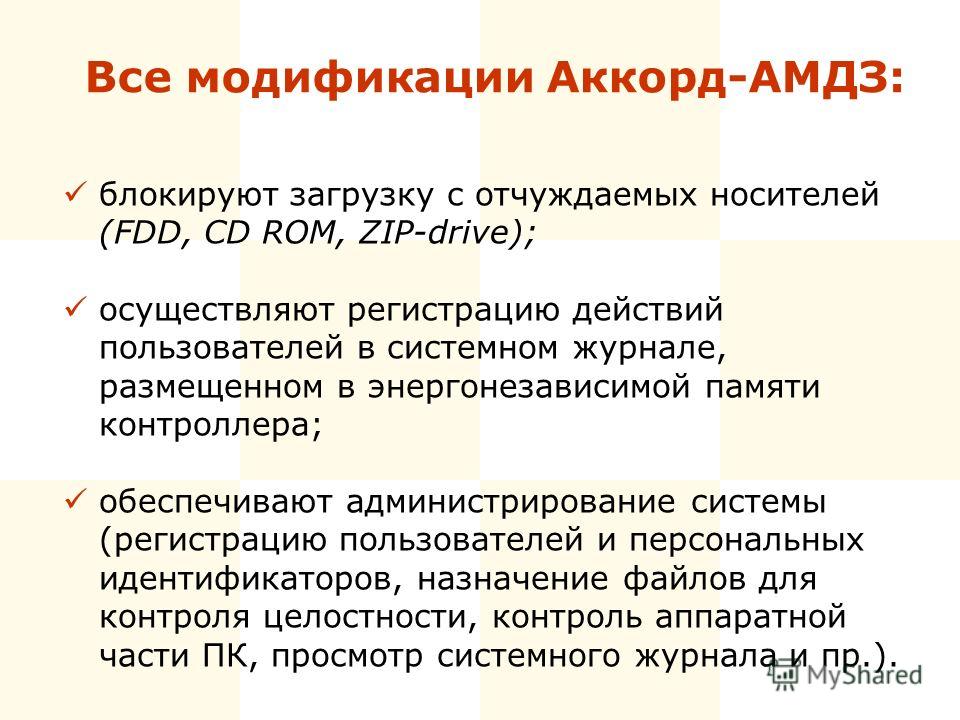 Все модификации Аккорд-АМДЗ:

✓ блокируют загрузку с отчуждаемых носителей (FDD, CD ROM, ZIP-drive);

✓ осуществляют регистрацию действий пользователей в системном журнале, размещенном в энергонезависимой памяти контроллера;

✓ обеспечивают администрирование системы (регистрацию пользователей и персональных идентификаторов, назначение файлов для контроля целостности, контроль аппаратной части ПК, просмотр системного журнала и пр.).

MyShared